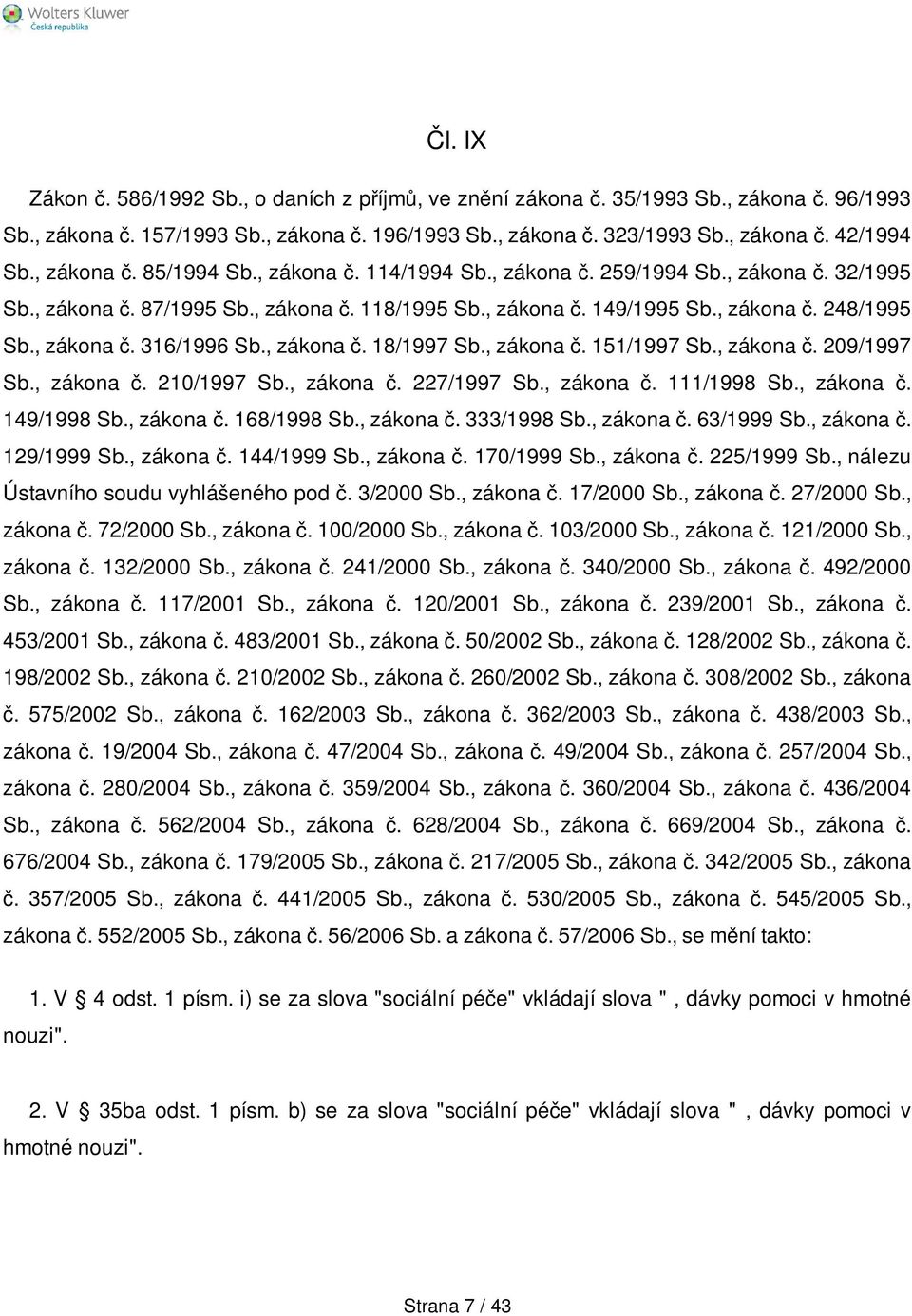 Wolters Kluwer
Česká republika

Čl. IX

Zákon č. 586/1992 Sb., o daních z příjmů, ve znění zákona č. 35/1993 Sb., zákona č. 96/1993 Sb., zákona č. 157/1993 Sb., zákona č. 196/1993 Sb., zákona č. 323/1993 Sb., zákona č. 42/1994 Sb., zákona č. 85/1994 Sb., zákona č. 114/1994 Sb., zákona č. 259/1994 Sb., zákona č. 32/1995 Sb., zákona č. 87/1995 Sb., zákona č. 118/1995 Sb., zákona č. 149/1995 Sb., zákona č. 248/1995 Sb., zákona č. 316/1996 Sb., zákona č. 18/1997 Sb., zákona č. 151/1997 Sb., zákona č. 209/1997 Sb., zákona č. 210/1997 Sb., zákona č. 227/1997 Sb., zákona č. 111/1998 Sb., zákona č. 149/1998 Sb., zákona č. 168/1998 Sb., zákona č. 333/1998 Sb., zákona č. 63/1999 Sb., zákona č. 129/1999 Sb., zákona č. 144/1999 Sb., zákona č. 170/1999 Sb., zákona č. 225/1999 Sb., nálezu Ústavního soudu vyhlášeného pod č. 3/2000 Sb., zákona č. 17/2000 Sb., zákona č. 27/2000 Sb., zákona č. 72/2000 Sb., zákona č. 100/2000 Sb., zákona č. 103/2000 Sb., zákona č. 121/2000 Sb., zákona č. 132/2000 Sb., zákona č. 241/2000 Sb., zákona č. 340/2000 Sb., zákona č. 492/2000 Sb., zákona č. 117/2001 Sb., zákona č. 120/2001 Sb., zákona č. 239/2001 Sb., zákona č. 453/2001 Sb., zákona č. 483/2001 Sb., zákona č. 50/2002 Sb., zákona č. 128/2002 Sb., zákona č. 198/2002 Sb., zákona č. 210/2002 Sb., zákona č. 260/2002 Sb., zákona č. 308/2002 Sb., zákona č. 575/2002 Sb., zákona č. 162/2003 Sb., zákona č. 362/2003 Sb., zákona č. 438/2003 Sb., zákona č. 19/2004 Sb., zákona č. 47/2004 Sb., zákona č. 49/2004 Sb., zákona č. 257/2004 Sb., zákona č. 280/2004 Sb., zákona č. 359/2004 Sb., zákona č. 360/2004 Sb., zákona č. 436/2004 Sb., zákona č. 562/2004 Sb., zákona č. 628/2004 Sb., zákona č. 669/2004 Sb., zákona č. 676/2004 Sb., zákona č. 179/2005 Sb., zákona č. 217/2005 Sb., zákona č. 342/2005 Sb., zákona č. 357/2005 Sb., zákona č. 441/2005 Sb., zákona č. 530/2005 Sb., zákona č. 545/2005 Sb., zákona č. 552/2005 Sb., zákona č. 56/2006 Sb. a zákona č. 57/2006 Sb., se mění takto:

1. V § 4 odst. 1 písm. i) se za slova "sociální péče" vkládají slova " , dávky pomoci v hmotné nouzi".

2. V § 35ba odst. 1 písm. b) se za slova "sociální péče" vkládají slova " , dávky pomoci v hmotné nouzi".

Strana 7 / 43